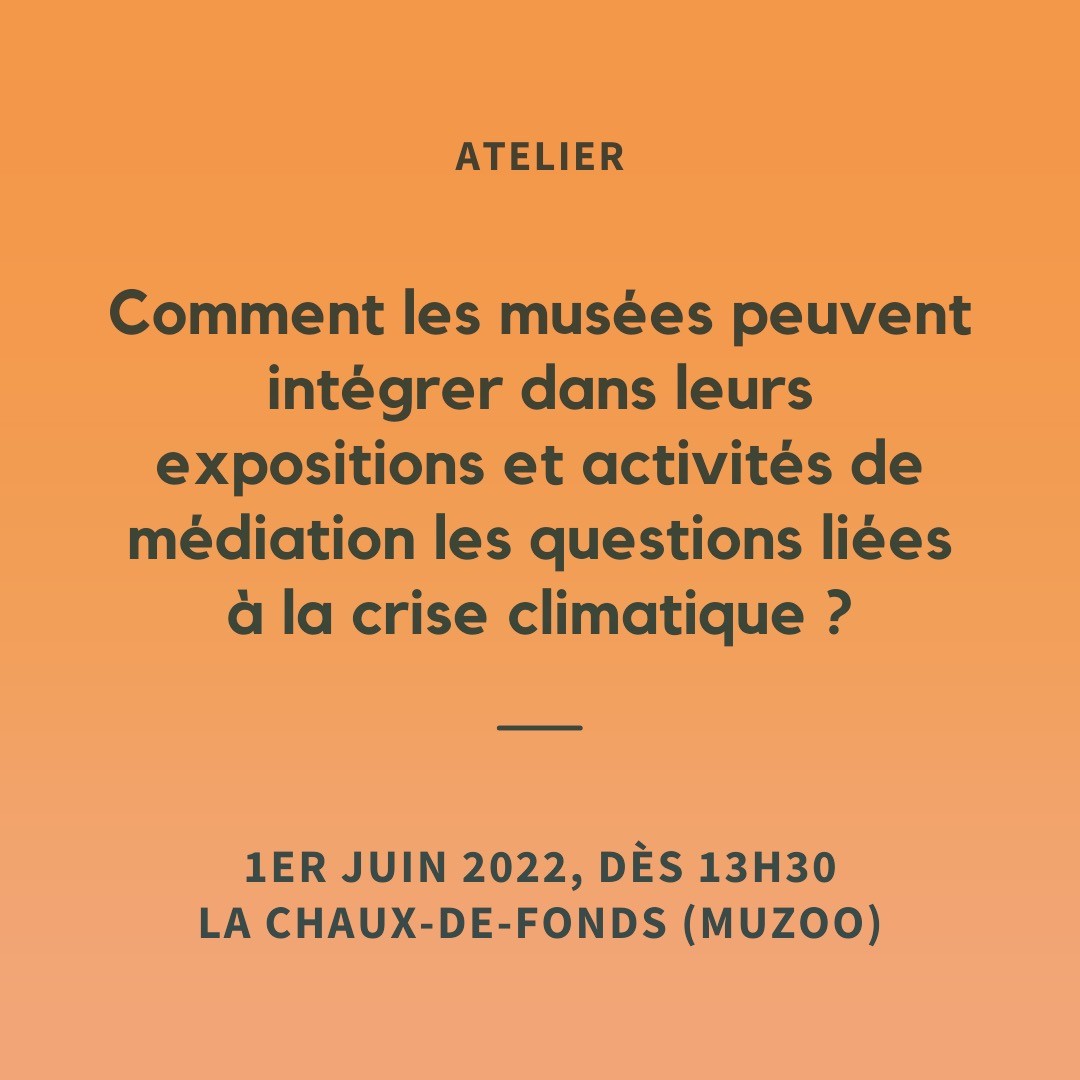 ATELIER

Comment les musées peuvent intégrer dans leurs expositions et activités de médiation les questions liées à la crise climatique ?

1ER JUIN 2022, DÈS 13H30
LA CHAUX-DE-FONDS (MUZOO)